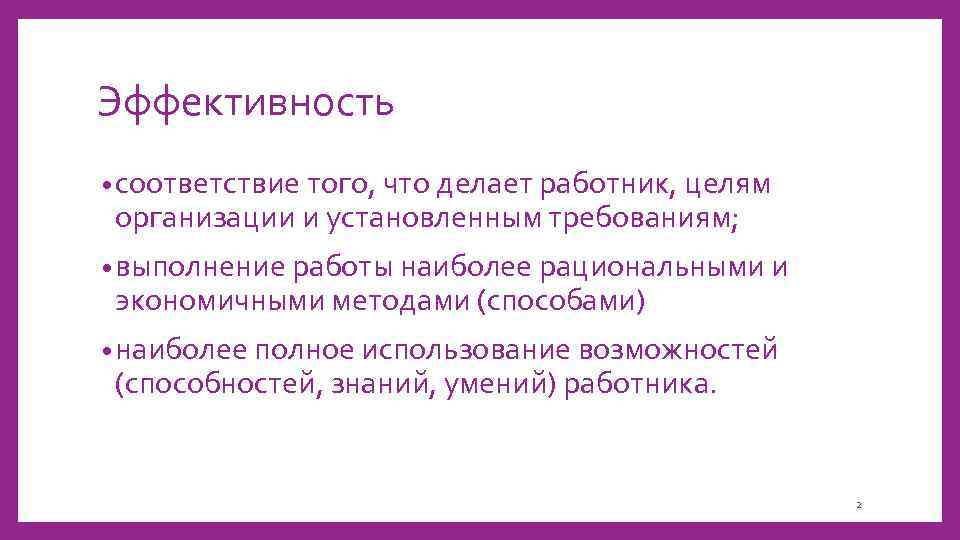 Эффективность

• соответствие того, что делает работник, целям организации и установленным требованиям;

• выполнение работы наиболее рациональными и экономичными методами (способами)

• наиболее полное использование возможностей (способностей, знаний, умений) работника.

2